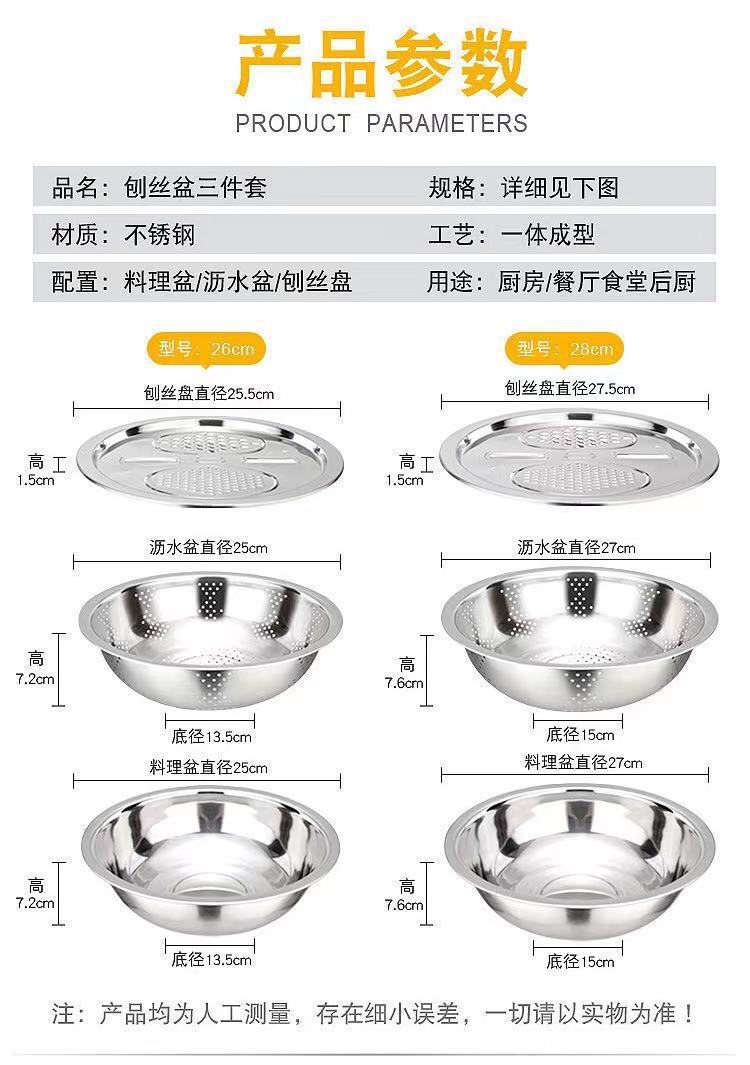 产品参数
PRODUCT PARAMETERS

品名：刨丝盆三件套
规格：详细见下图
材质：不锈钢
工艺：一体成型
配置：料理盆/沥水盆/刨丝盘
用途：厨房/餐厅食堂后厨

型号：26cm
刨丝盘直径25.5cm
高 1.5cm
沥水盆直径25cm
高 7.2cm
底径13.5cm
料理盆直径25cm
高 7.2cm
底径13.5cm

型号：28cm
刨丝盘直径27.5cm
高 1.5cm
沥水盆直径27cm
高 7.6cm
底径15cm
料理盆直径27cm
高 7.6cm
底径15cm

注：产品均为人工测量，存在细小误差，一切请以实物为准！